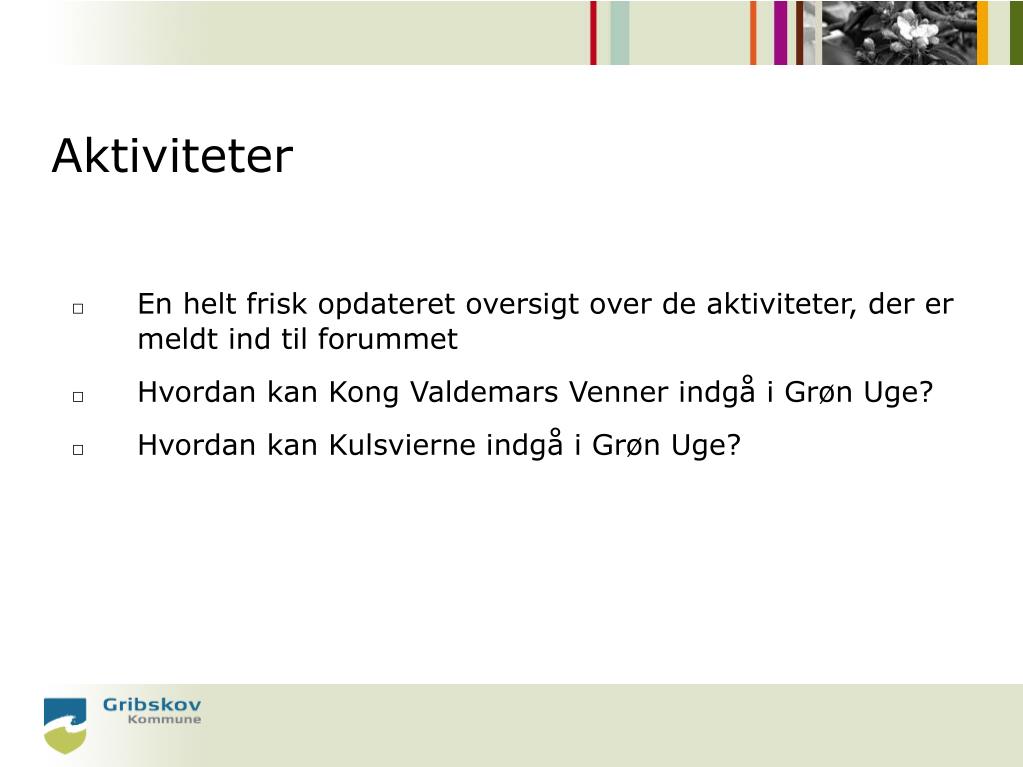 Aktiviteter

□ En helt frisk opdateret oversigt over de aktiviteter, der er meldt ind til forummet

□ Hvordan kan Kong Valdemars Venner indgå i Grøn Uge?

□ Hvordan kan Kulsvierne indgå i Grøn Uge?

Gribskov Kommune